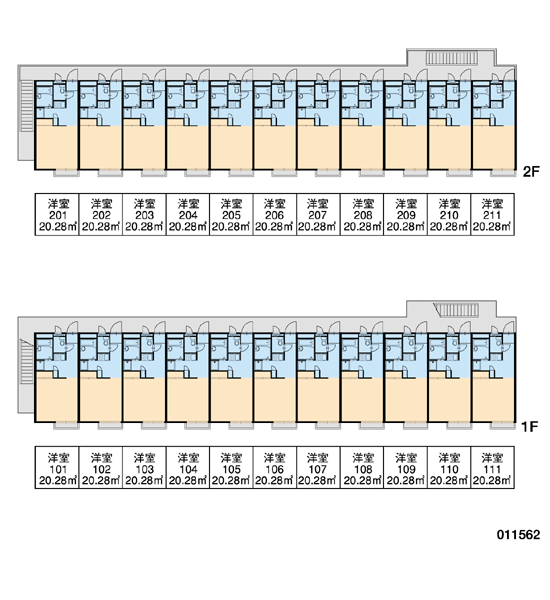 2F

| 洋室 201 20.28㎡ | 洋室 202 20.28㎡ | 洋室 203 20.28㎡ | 洋室 204 20.28㎡ | 洋室 205 20.28㎡ | 洋室 206 20.28㎡ | 洋室 207 20.28㎡ | 洋室 208 20.28㎡ | 洋室 209 20.28㎡ | 洋室 210 20.28㎡ | 洋室 211 20.28㎡ |
|---|---|---|---|---|---|---|---|---|---|---|

1F

| 洋室 101 20.28㎡ | 洋室 102 20.28㎡ | 洋室 103 20.28㎡ | 洋室 104 20.28㎡ | 洋室 105 20.28㎡ | 洋室 106 20.28㎡ | 洋室 107 20.28㎡ | 洋室 108 20.28㎡ | 洋室 109 20.28㎡ | 洋室 110 20.28㎡ | 洋室 111 20.28㎡ |
|---|---|---|---|---|---|---|---|---|---|---|

011562